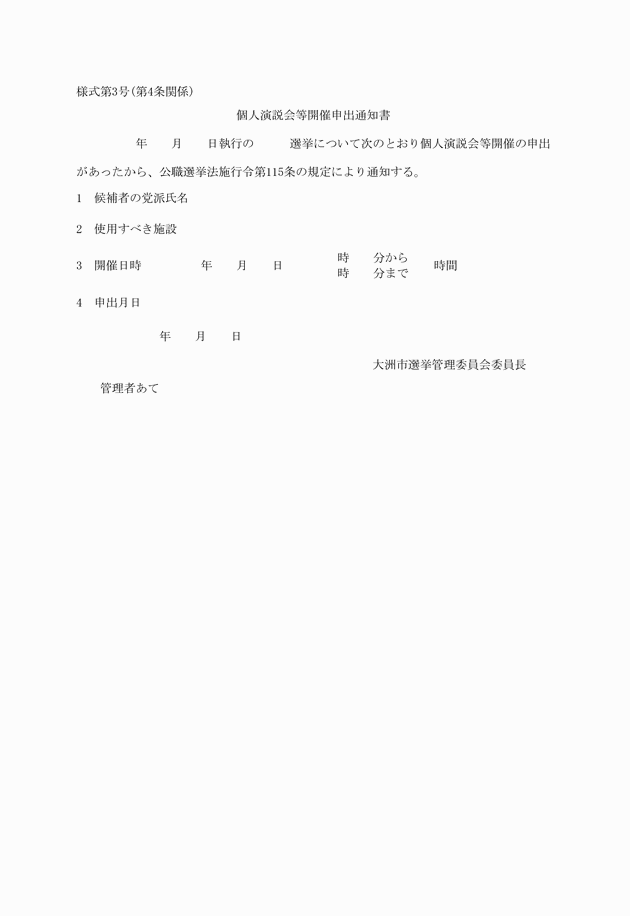 様式第3号(第4条関係)

個人演説会等開催申出通知書

年　　月　　日執行の　　　選挙について次のとおり個人演説会等開催の申出があったから、公職選挙法施行令第115条の規定により通知する。

1　候補者の党派氏名

2　使用すべき施設

3　開催日時　　　年　　月　　日　　時　　分から
時　　分まで　　時間

4　申出月日

年　　月　　日

大洲市選挙管理委員会委員長

管理者あて